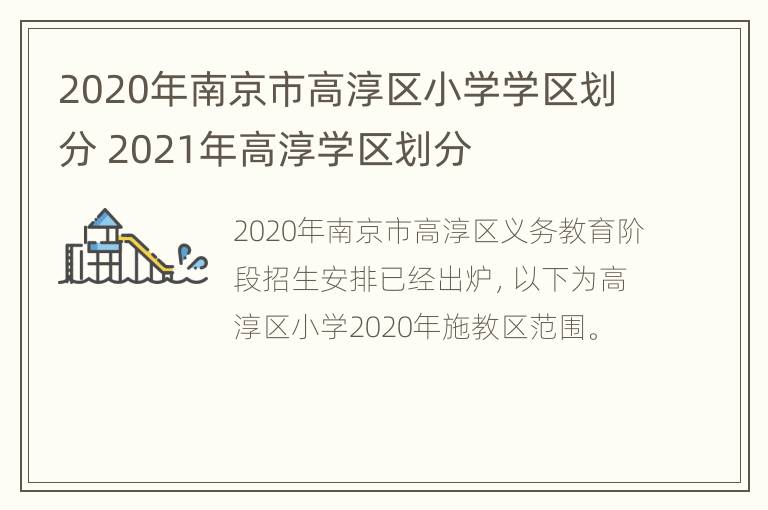 2020年南京市高淳区小学学区划分 2021年高淳学区划分

2020年南京市高淳区义务教育阶段招生安排已经出炉，以下为高淳区小学2020年施教区范围。